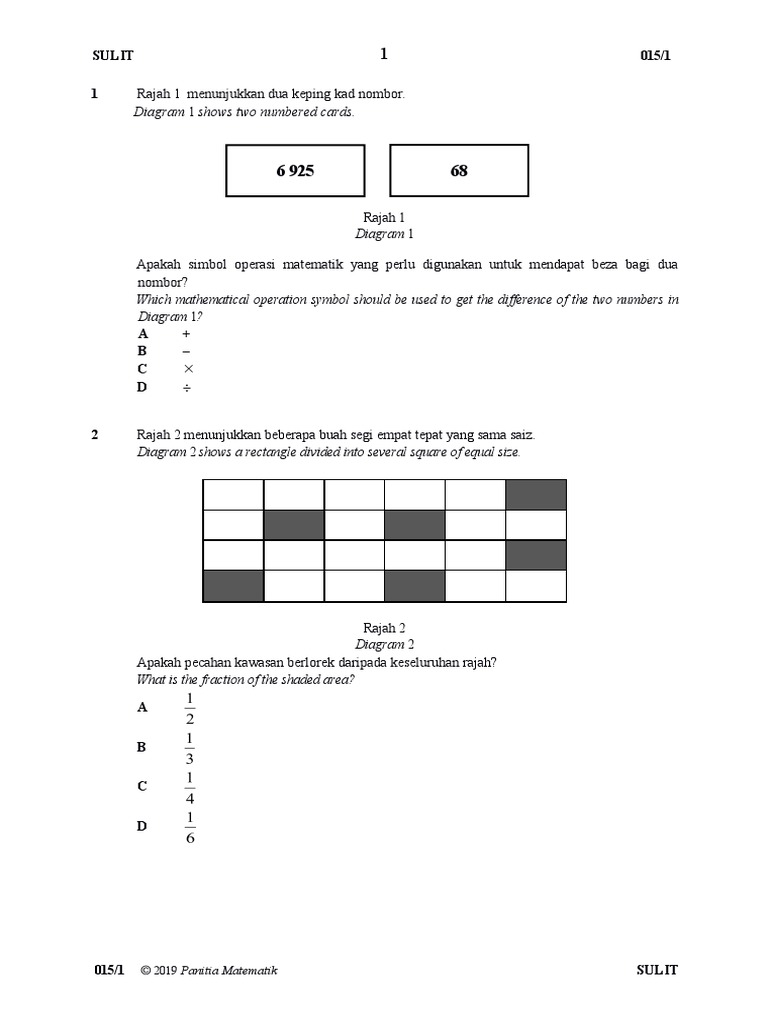 SULIT 1 015/1

1 Rajah 1 menunjukkan dua keping kad nombor.
Diagram 1 shows two numbered cards.

6 925

68

Rajah 1
Diagram 1

Apakah simbol operasi matematik yang perlu digunakan untuk mendapat beza bagi dua nombor?
Which mathematical operation symbol should be used to get the difference of the two numbers in Diagram 1?

A $+$
B $-$
C $\times$
D $\div$

2 Rajah 2 menunjukkan beberapa buah segi empat tepat yang sama saiz.
Diagram 2 shows a rectangle divided into several square of equal size.

Rajah 2
Diagram 2

Apakah pecahan kawasan berlorek daripada keseluruhan rajah?
What is the fraction of the shaded area?

A $\frac{1}{2}$
B $\frac{1}{3}$
C $\frac{1}{4}$
D $\frac{1}{6}$

015/1 © 2019 Panitia Matematik SULIT